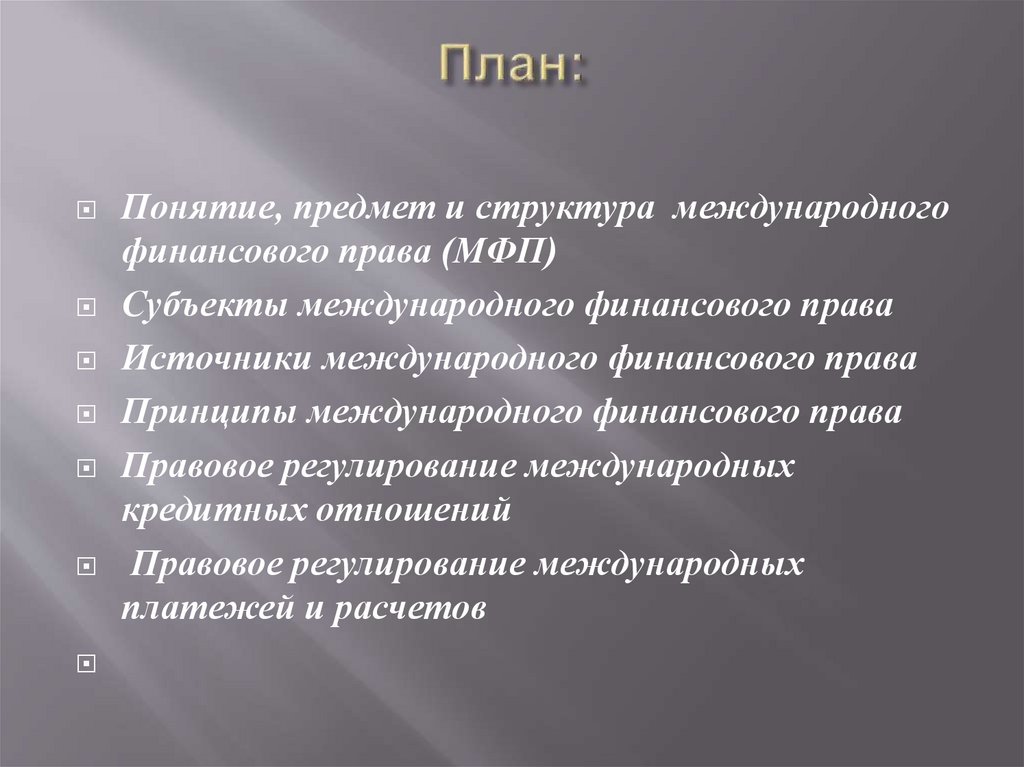 План:

Понятие, предмет и структура международного финансового права (МФП)

Субъекты международного финансового права

Источники международного финансового права

Принципы международного финансового права

Правовое регулирование международных кредитных отношений

Правовое регулирование международных платежей и расчетов